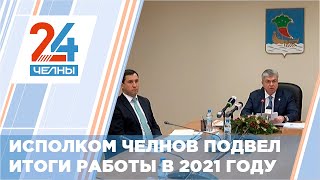 24
ЧЕЛНЫ

ИСПОЛКОМ ЧЕЛНОВ ПОДВЕЛ ИТОГИ РАБОТЫ В 2021 ГОДУ